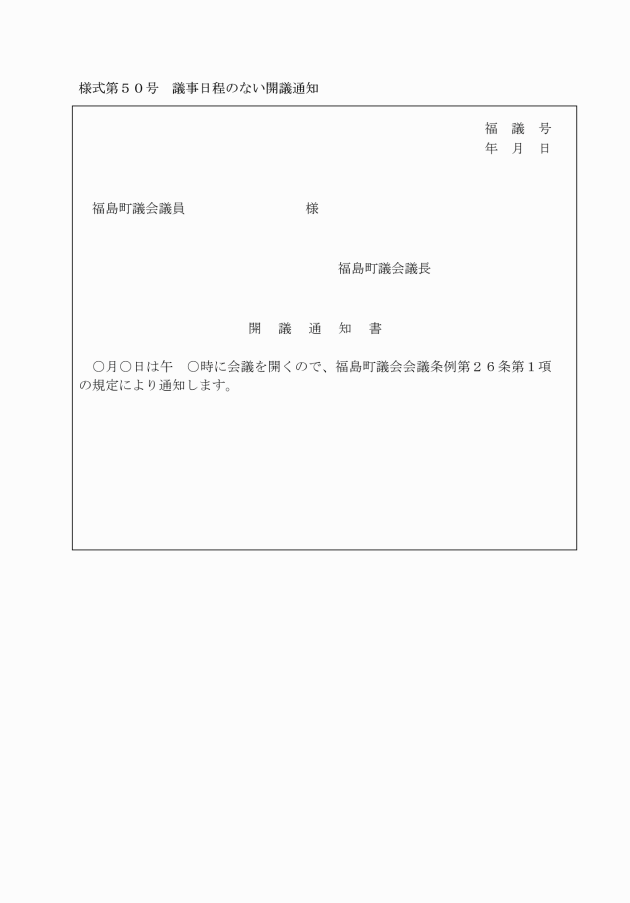 様式第５０号　議事日程のない開議通知

福　議　号
年　月　日

福島町議会議員　　　　　　　　　様

福島町議会議長

開　議　通　知　書

○月○日は午　○時に会議を開くので、福島町議会会議条例第２６条第１項の規定により通知します。